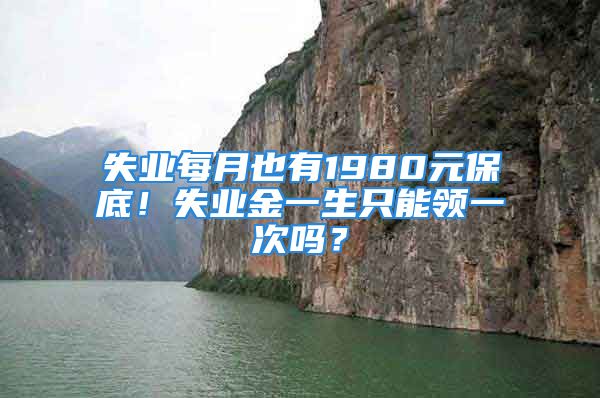 失业每月也有1980元保底！失业金一生只能领一次吗？